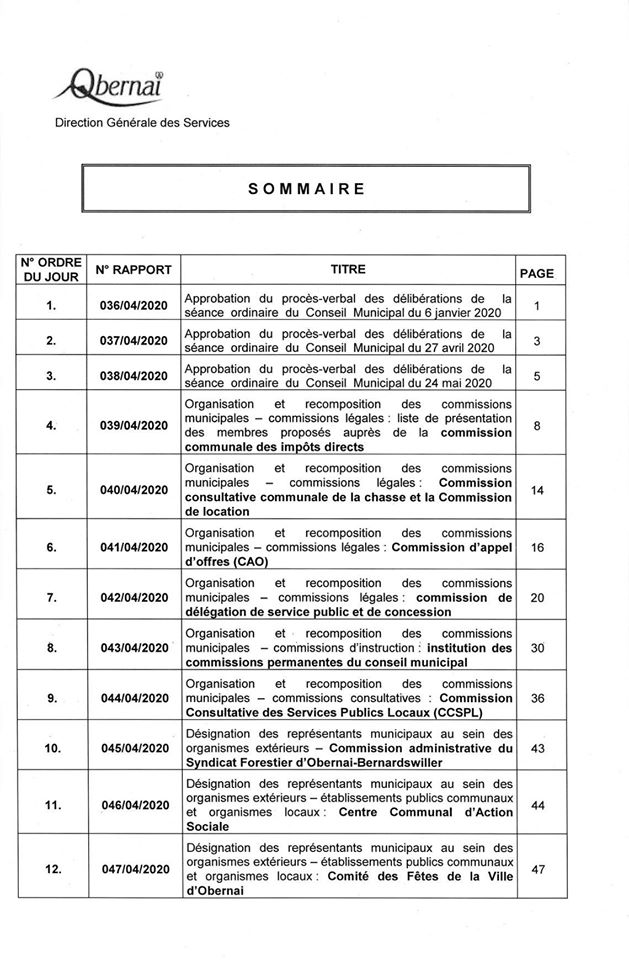 Obernai

Direction Générale des Services

SOMMAIRE

| N° ORDRE DU JOUR | N° RAPPORT | TITRE | PAGE |
|---|---|---|---|
| 1. | 036/04/2020 | Approbation du procès-verbal des délibérations de la séance ordinaire du Conseil Municipal du 6 janvier 2020 | 1 |
| 2. | 037/04/2020 | Approbation du procès-verbal des délibérations de la séance ordinaire du Conseil Municipal du 27 avril 2020 | 3 |
| 3. | 038/04/2020 | Approbation du procès-verbal des délibérations de la séance ordinaire du Conseil Municipal du 24 mai 2020 | 5 |
| 4. | 039/04/2020 | Organisation et recomposition des commissions municipales – commissions légales : liste de présentation des membres proposés auprès de la commission communale des impôts directs | 8 |
| 5. | 040/04/2020 | Organisation et recomposition des commissions municipales – commissions légales : Commission consultative communale de la chasse et la Commission de location | 14 |
| 6. | 041/04/2020 | Organisation et recomposition des commissions municipales – commissions légales : Commission d'appel d'offres (CAO) | 16 |
| 7. | 042/04/2020 | Organisation et recomposition des commissions municipales – commissions légales : commission de délégation de service public et de concession | 20 |
| 8. | 043/04/2020 | Organisation et recomposition des commissions municipales – commissions d'instruction : institution des commissions permanentes du conseil municipal | 30 |
| 9. | 044/04/2020 | Organisation et recomposition des commissions municipales – commissions consultatives : Commission Consultative des Services Publics Locaux (CCSPL) | 36 |
| 10. | 045/04/2020 | Désignation des représentants municipaux au sein des organismes extérieurs – Commission administrative du Syndicat Forestier d'Obernai-Bernardswiller | 43 |
| 11. | 046/04/2020 | Désignation des représentants municipaux au sein des organismes extérieurs – établissements publics communaux et organismes locaux : Centre Communal d'Action Sociale | 44 |
| 12. | 047/04/2020 | Désignation des représentants municipaux au sein des organismes extérieurs – établissements publics communaux et organismes locaux : Comité des Fêtes de la Ville d'Obernai | 47 |